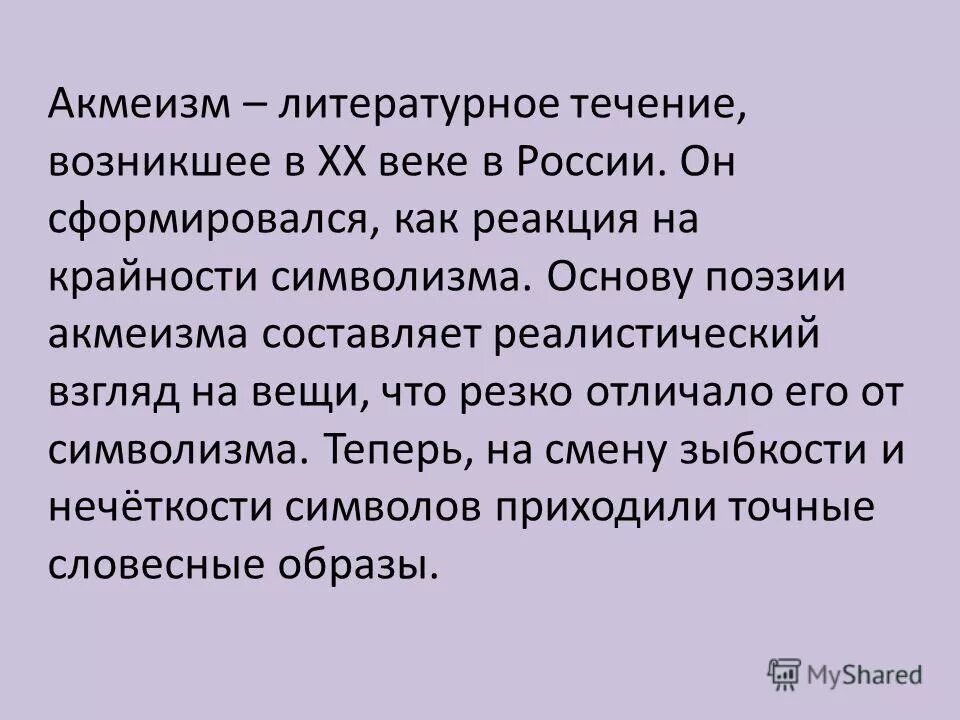 Акмеизм – литературное течение, возникшее в XX веке в России. Он сформировался, как реакция на крайности символизма. Основу поэзии акмеизма составляет реалистический взгляд на вещи, что резко отличало его от символизма. Теперь, на смену зыбкости и нечёткости символов приходили точные словесные образы.

MyShared